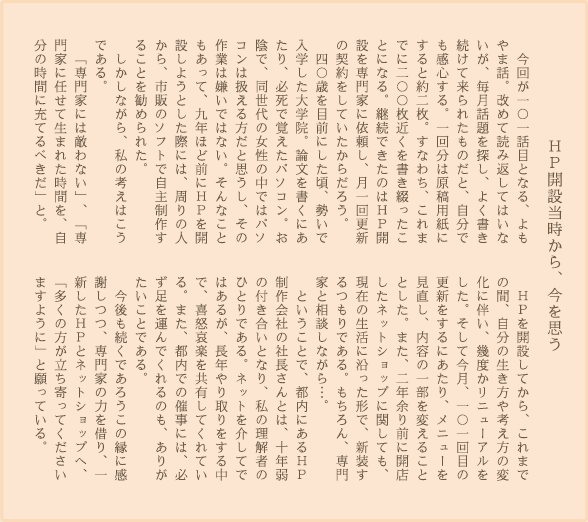 ＨＰ開設当時から、今を思う

今回が一〇一話目となる、よもやま話。改めて読み返してはいないが、毎月話題を探し、よく書き続けて来られたものだと、自分でも感心する。一回分は原稿用紙にすると約二枚。すなわち、これまでに二〇〇枚近くを書き綴ったことになる。継続できたのはＨＰ開設を専門家に依頼し、月一回更新の契約をしていたからだろう。

四〇歳を目前にした頃、勢いで入学した大学院。論文を書くにあたり、必死で覚えたパソコン。お陰で、同世代の女性の中ではパソコンは扱える方だと思うし、その作業は嫌いではない。そんなこともあって、九年ほど前にＨＰを開設しようとした際には、周りの人から、市販のソフトで自主制作することを勧められた。

しかしながら、私の考えはこうである。

「専門家には敵わない」、「専門家に任せて生まれた時間を、自分の時間に充てるべきだ」と。

ＨＰを開設してから、これまでの間、自分の生き方や考え方の変化に伴い、幾度かリニューアルをした。そして今月、一〇一回目の更新をするにあたり、メニューを見直し、内容の一部を変えることとした。また、二年余り前に開店したネットショップに関しても、現在の生活に沿った形で、新装するつもりである。もちろん、専門家と相談しながら…。

ということで、都内にあるＨＰ制作会社の社長さんとは、十年弱の付き合いとなり、私の理解者のひとりである。ネットを介してではあるが、長年やり取りをする中で、喜怒哀楽を共有してくれている。また、都内での催事には、必ず足を運んでくれるのも、ありがたいことである。

今後も続くであろうこの縁に感謝しつつ、専門家の力を借り、一新したＨＰとネットショップへ、「多くの方が立ち寄ってくださいますように」と願っている。